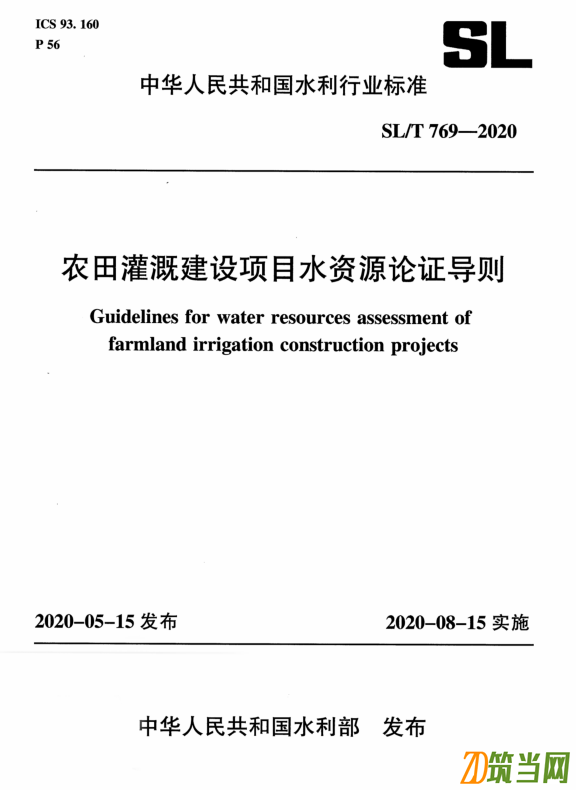 ICS 93. 160
P 56

SL

中华人民共和国水利行业标准

SL/T 769—2020

农田灌溉建设项目水资源论证导则

Guidelines for water resources assessment of farmland irrigation construction projects

2020-05-15 发布

2020-08-15 实施

中华人民共和国水利部　发布

筑当网